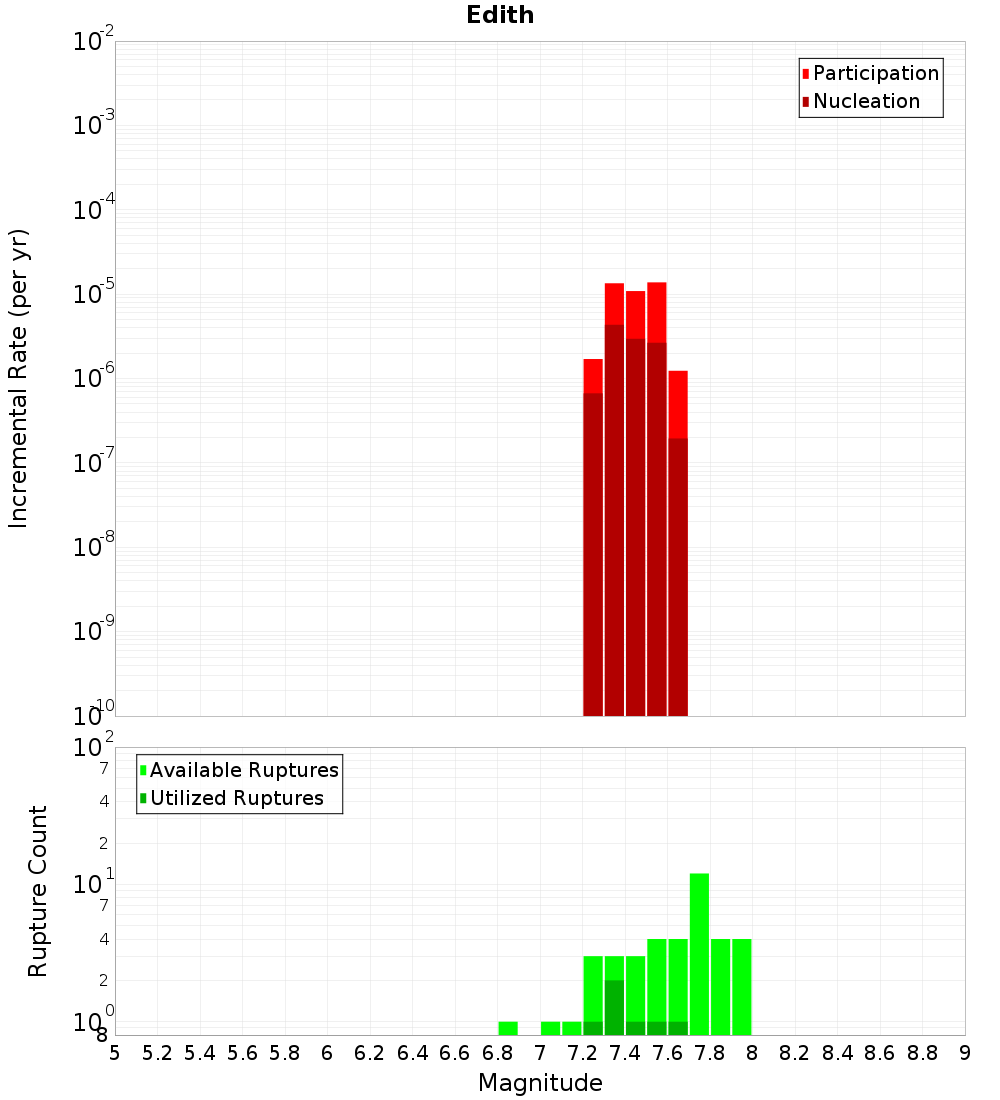 Edith

Participation
Nucleation

Incremental Rate (per yr)

$10^{-2}$
$10^{-3}$
$10^{-4}$
$10^{-5}$
$10^{-6}$
$10^{-7}$
$10^{-8}$
$10^{-9}$
$10^{-10}$

Available Ruptures
Utilized Ruptures

Rupture Count

$10^{2}$
7
4
2
$10^{1}$
7
4
2
$10^{0}$
8

5 5.2 5.4 5.6 5.8 6 6.2 6.4 6.6 6.8 7 7.2 7.4 7.6 7.8 8 8.2 8.4 8.6 8.8 9

Magnitude